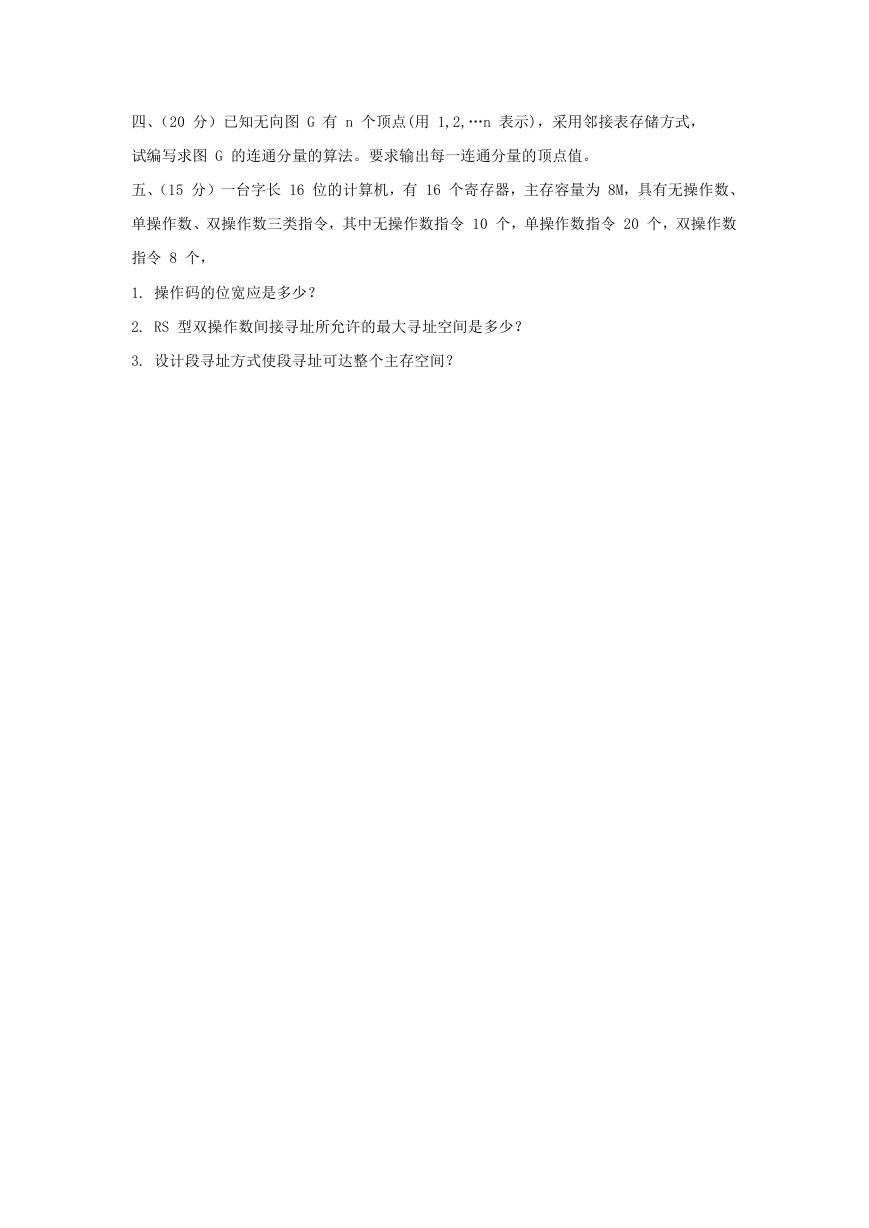 四、(20 分）已知无向图 G 有 n 个顶点(用 1,2,…n 表示)，采用邻接表存储方式，试编写求图 G 的连通分量的算法。要求输出每一连通分量的顶点值。

五、(15 分）一台字长 16 位的计算机，有 16 个寄存器，主存容量为 8M，具有无操作数、单操作数、双操作数三类指令，其中无操作数指令 10 个，单操作数指令 20 个，双操作数指令 8 个，

1. 操作码的位宽应是多少？

2. RS 型双操作数间接寻址所允许的最大寻址空间是多少？

3. 设计段寻址方式使段寻址可达整个主存空间？